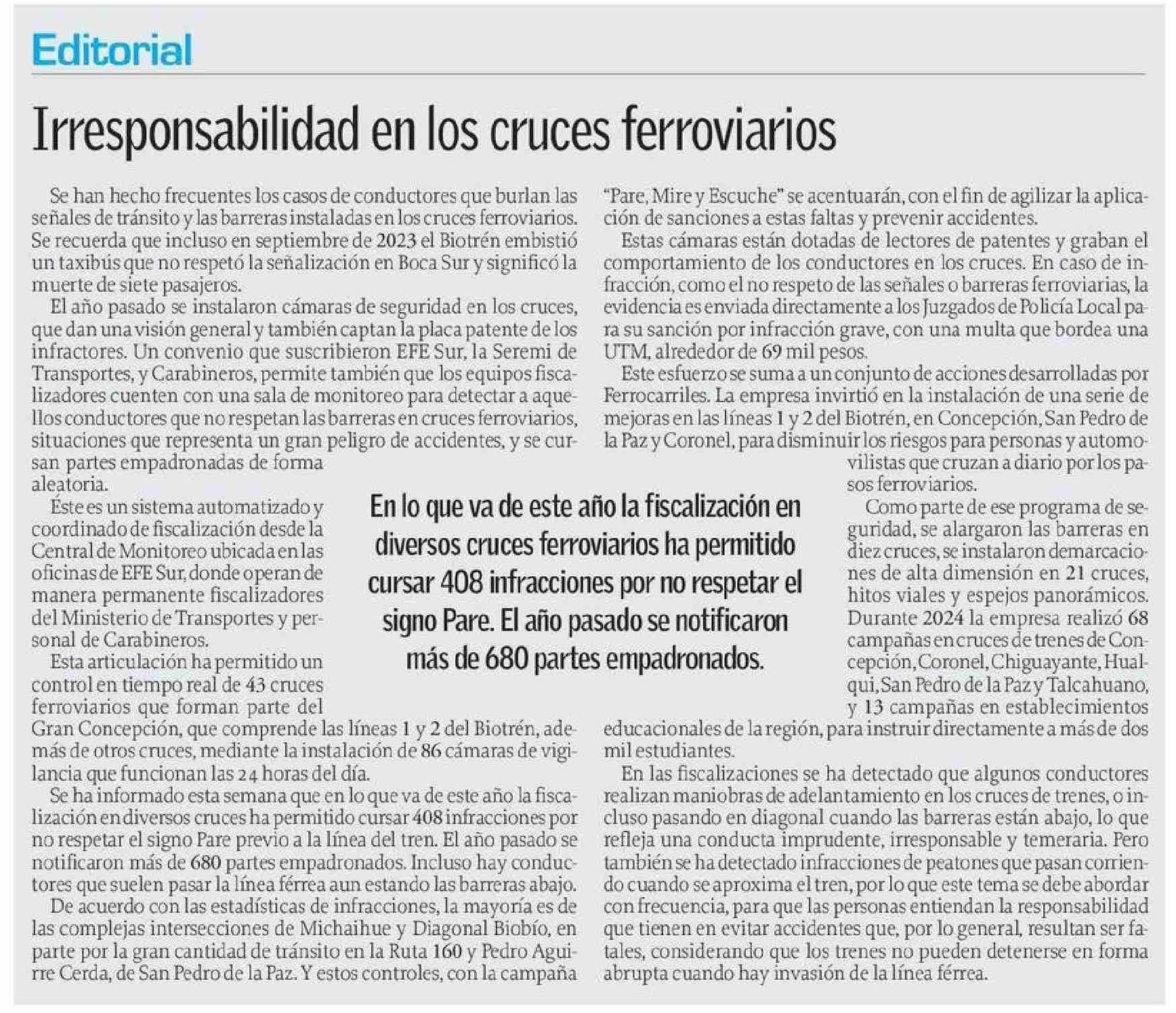 Editorial

Irresponsabilidad en los cruces ferroviarios

Se han hecho frecuentes los casos de conductores que burlan las señales de tránsito y las barreras instaladas en los cruces ferroviarios. Se recuerda que incluso en septiembre de 2023 el Biotrén embistió un taxibús que no respetó la señalización en Boca Sur y significó la muerte de siete pasajeros.

El año pasado se instalaron cámaras de seguridad en los cruces, que dan una visión general y también captan la placa patente de los infractores. Un convenio que suscribieron EFE Sur, la Seremi de Transportes, y Carabineros, permite también que los equipos fiscalizadores cuenten con una sala de monitoreo para detectar a aquellos conductores que no respetan las barreras en cruces ferroviarios, situaciones que representa un gran peligro de accidentes, y se cursan partes empadronadas de forma aleatoria.

Éste es un sistema automatizado y coordinado de fiscalización desde la Central de Monitoreo ubicada en las oficinas de EFE Sur, donde operan de manera permanente fiscalizadores del Ministerio de Transportes y personal de Carabineros.

Esta articulación ha permitido un control en tiempo real de 43 cruces ferroviarios que forman parte del Gran Concepción, que comprende las líneas 1 y 2 del Biotrén, además de otros cruces, mediante la instalación de 86 cámaras de vigilancia que funcionan las 24 horas del día.

Se ha informado esta semana que en lo que va de este año la fiscalización en diversos cruces ha permitido cursar 408 infracciones por no respetar el signo Pare previo a la línea del tren. El año pasado se notificaron más de 680 partes empadronados. Incluso hay conductores que suelen pasar la línea férrea aun estando las barreras abajo.

De acuerdo con las estadísticas de infracciones, la mayoría es de las complejas intersecciones de Michaihue y Diagonal Biobío, en parte por la gran cantidad de tránsito en la Ruta 160 y Pedro Aguirre Cerda, de San Pedro de la Paz. Y estos controles, con la campaña "Pare, Mire y Escuche" se acentuarán, con el fin de agilizar la aplicación de sanciones a estas faltas y prevenir accidentes.

Estas cámaras están dotadas de lectores de patentes y graban el comportamiento de los conductores en los cruces. En caso de infracción, como el no respeto de las señales o barreras ferroviarias, la evidencia es enviada directamente a los Juzgados de Policía Local para su sanción por infracción grave, con una multa que bordea una UTM, alrededor de 69 mil pesos.

Este esfuerzo se suma a un conjunto de acciones desarrolladas por Ferrocarriles. La empresa invirtió en la instalación de una serie de mejoras en las líneas 1 y 2 del Biotrén, en Concepción, San Pedro de la Paz y Coronel, para disminuir los riesgos para personas y automovilistas que cruzan a diario por los pasos ferroviarios.

Como parte de ese programa de seguridad, se alargaron las barreras en diez cruces, se instalaron demarcaciones de alta dimensión en 21 cruces, hitos viales y espejos panorámicos. Durante 2024 la empresa realizó 68 campañas en cruces de trenes de Concepción, Coronel, Chiguayante, Hualqui, San Pedro de la Paz y Talcahuano, y 13 campañas en establecimientos educacionales de la región, para instruir directamente a más de dos mil estudiantes.

En las fiscalizaciones se ha detectado que algunos conductores realizan maniobras de adelantamiento en los cruces de trenes, o incluso pasando en diagonal cuando las barreras están abajo, lo que refleja una conducta imprudente, irresponsable y temeraria. Pero también se ha detectado infracciones de peatones que pasan corriendo cuando se aproxima el tren, por lo que este tema se debe abordar con frecuencia, para que las personas entiendan la responsabilidad que tienen en evitar accidentes que, por lo general, resultan ser fatales, considerando que los trenes no pueden detenerse en forma abrupta cuando hay invasión de la línea férrea.

En lo que va de este año la fiscalización en diversos cruces ferroviarios ha permitido cursar 408 infracciones por no respetar el signo Pare. El año pasado se notificaron más de 680 partes empadronados.